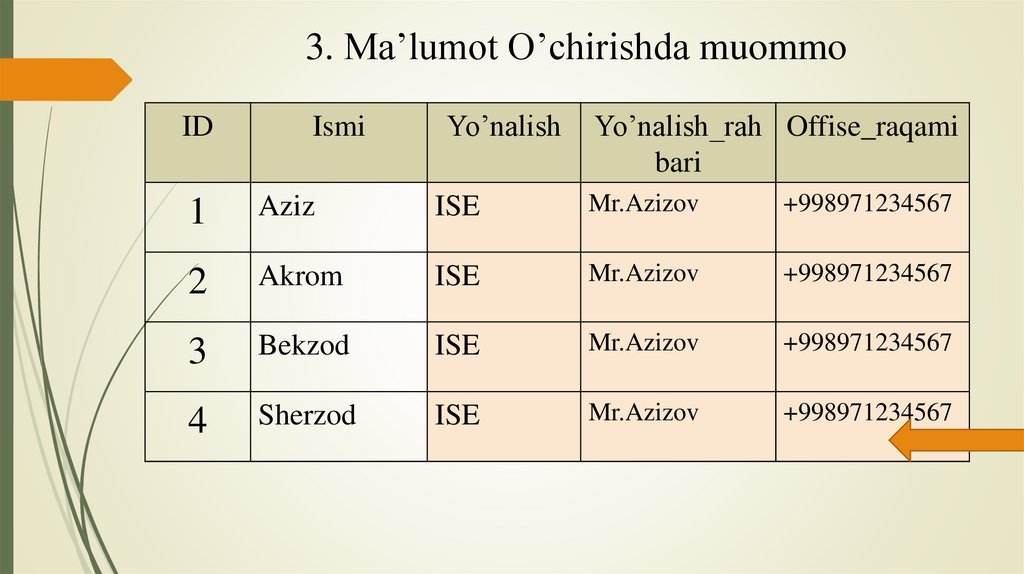 3. Ma'lumot O'chirishda muommo

| ID | Ismi | Yo'nalish | Yo'nalish_rahbari | Offise_raqami |
|---|---|---|---|---|
| 1 | Aziz | ISE | Mr.Azizov | +998971234567 |
| 2 | Akrom | ISE | Mr.Azizov | +998971234567 |
| 3 | Bekzod | ISE | Mr.Azizov | +998971234567 |
| 4 | Sherzod | ISE | Mr.Azizov | +998971234567 |